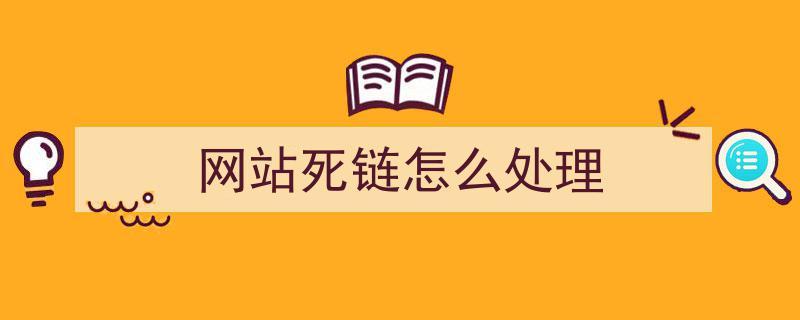 网站死链怎么处理